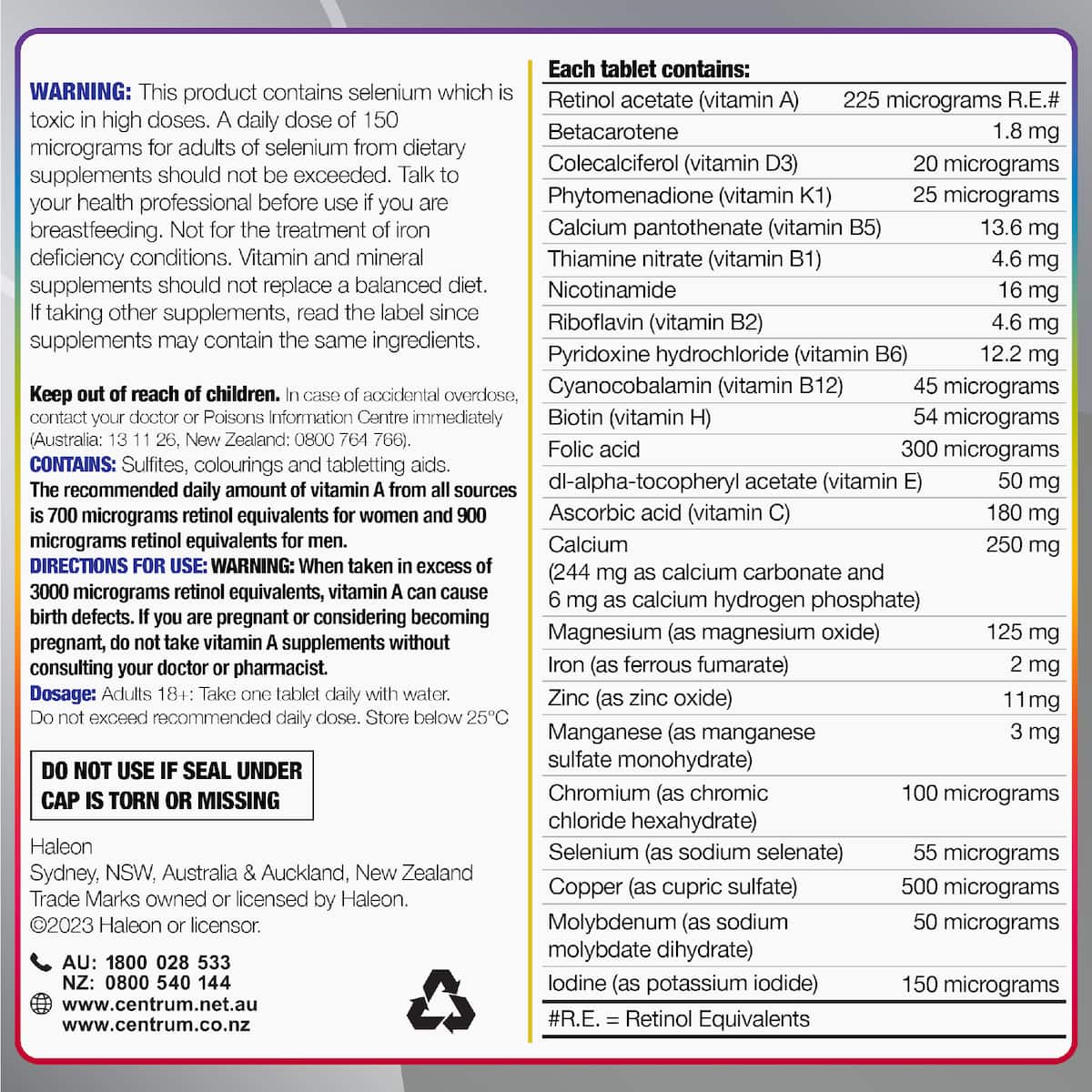 WARNING: This product contains selenium which is toxic in high doses. A daily dose of 150 micrograms for adults of selenium from dietary supplements should not be exceeded. Talk to your health professional before use if you are breastfeeding. Not for the treatment of iron deficiency conditions. Vitamin and mineral supplements should not replace a balanced diet. If taking other supplements, read the label since supplements may contain the same ingredients.

Keep out of reach of children. In case of accidental overdose, contact your doctor or Poisons Information Centre immediately (Australia: 13 11 26, New Zealand: 0800 764 766).
CONTAINS: Sulfites, colourings and tabletting aids.
The recommended daily amount of vitamin A from all sources is 700 micrograms retinol equivalents for women and 900 micrograms retinol equivalents for men.
DIRECTIONS FOR USE: WARNING: When taken in excess of 3000 micrograms retinol equivalents, vitamin A can cause birth defects. If you are pregnant or considering becoming pregnant, do not take vitamin A supplements without consulting your doctor or pharmacist.
Dosage: Adults 18+: Take one tablet daily with water. Do not exceed recommended daily dose. Store below 25°C

DO NOT USE IF SEAL UNDER
CAP IS TORN OR MISSING

Haleon
Sydney, NSW, Australia & Auckland, New Zealand
Trade Marks owned or licensed by Haleon.
©2023 Haleon or licensor.

AU: 1800 028 533
NZ: 0800 540 144
www.centrum.net.au
www.centrum.co.nz

Each tablet contains:
| Retinol acetate (vitamin A) | 225 micrograms R.E.# |
|---|---|
| Betacarotene | 1.8 mg |
| Colecalciferol (vitamin D3) | 20 micrograms |
| Phytomenadione (vitamin K1) | 25 micrograms |
| Calcium pantothenate (vitamin B5) | 13.6 mg |
| Thiamine nitrate (vitamin B1) | 4.6 mg |
| Nicotinamide | 16 mg |
| Riboflavin (vitamin B2) | 4.6 mg |
| Pyridoxine hydrochloride (vitamin B6) | 12.2 mg |
| Cyanocobalamin (vitamin B12) | 45 micrograms |
| Biotin (vitamin H) | 54 micrograms |
| Folic acid | 300 micrograms |
| dl-alpha-tocopheryl acetate (vitamin E) | 50 mg |
| Ascorbic acid (vitamin C) | 180 mg |
| Calcium (244 mg as calcium carbonate and 6 mg as calcium hydrogen phosphate) | 250 mg |
| Magnesium (as magnesium oxide) | 125 mg |
| Iron (as ferrous fumarate) | 2 mg |
| Zinc (as zinc oxide) | 11mg |
| Manganese (as manganese sulfate monohydrate) | 3 mg |
| Chromium (as chromic chloride hexahydrate) | 100 micrograms |
| Selenium (as sodium selenate) | 55 micrograms |
| Copper (as cupric sulfate) | 500 micrograms |
| Molybdenum (as sodium molybdate dihydrate) | 50 micrograms |
| Iodine (as potassium iodide) | 150 micrograms |

#R.E. = Retinol Equivalents